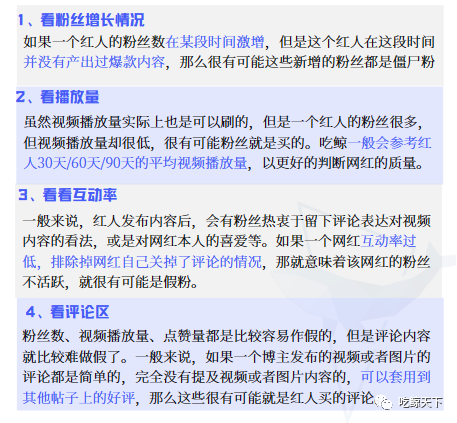 1、看粉丝增长情况

如果一个红人的粉丝数在某段时间激增，但是这个红人在这段时间并没有产出过爆款内容，那么很有可能这些新增的粉丝都是僵尸粉

2、看播放量

虽然视频播放量实际上也是可以刷的，但是一个红人的粉丝很多，但视频播放量却很低，很有可能粉丝就是买的。吃鲸一般会参考红人30天/60天/90天的平均视频播放量，以更好的判断网红的质量。

3、看看互动率

一般来说，红人发布内容后，会有粉丝热衷于留下评论表达对视频内容的看法，或是对网红本人的喜爱等。如果一个网红互动率过低，排除掉网红自己关掉了评论的情况，那就意味着该网红的粉丝不活跃，就很有可能是假粉。

4、看评论区

粉丝数、视频播放量、点赞量都是比较容易作假的，但是评论内容就比较难做假了。一般来说，如果一个博主发布的视频或者图片的评论都是简单的，完全没有提及视频或者图片内容的，可以套用到其他帖子上的好评，那么这些很有可能就是红人买的评论。

吃鲸天下